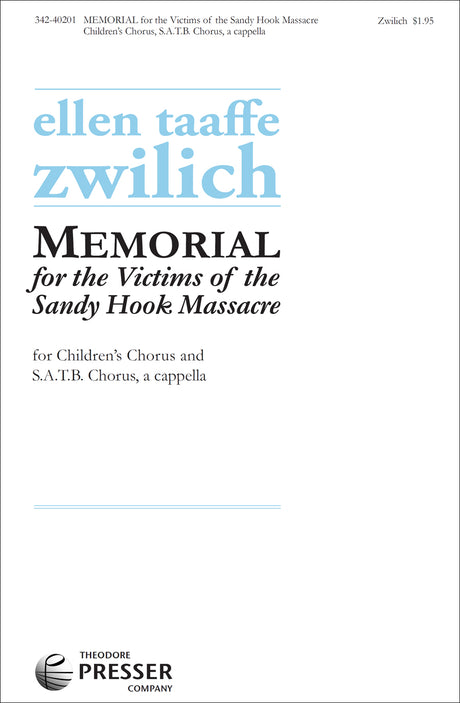 342-40201 MEMORIAL for the Victims of the Sandy Hook Massacre
Children's Chorus, S.A.T.B. Chorus, a cappella

Zwilich $1.95

ellen taaffe
zwilich

MEMORIAL
for the Victims of the
Sandy Hook Massacre

for Children's Chorus and
S.A.T.B. Chorus, a cappella

THEODORE
PRESSER
COMPANY